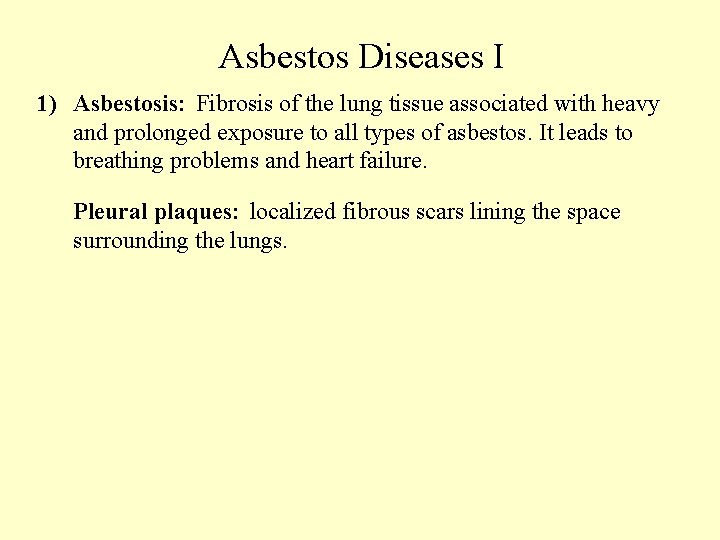 Asbestos Diseases I

1) Asbestosis: Fibrosis of the lung tissue associated with heavy and prolonged exposure to all types of asbestos. It leads to breathing problems and heart failure.

Pleural plaques: localized fibrous scars lining the space surrounding the lungs.